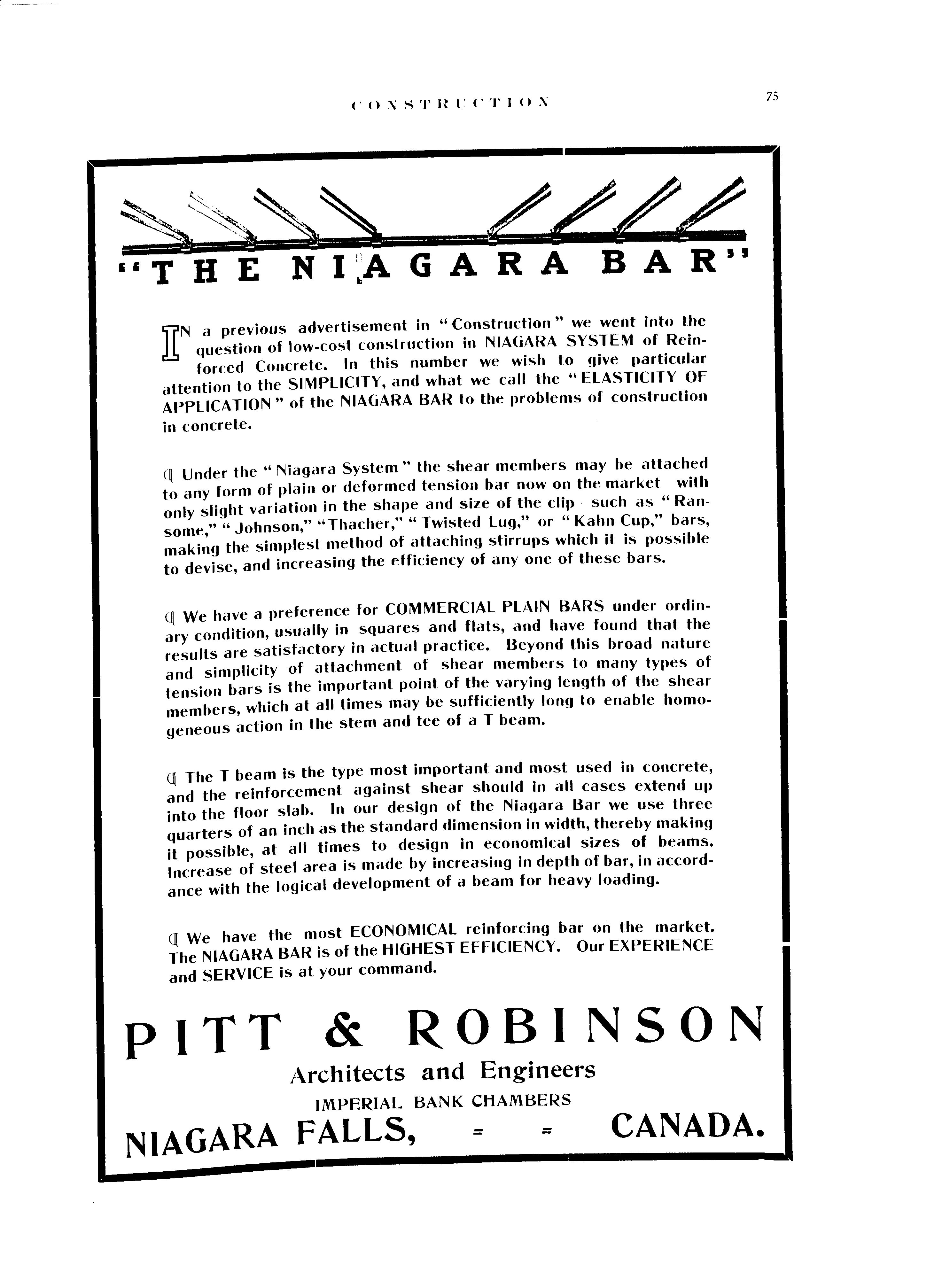 CONSTRUCTION

75

"THE NIAGARA BAR"

IN a previous advertisement in "Construction" we went into the question of low-cost construction in NIAGARA SYSTEM of Reinforced Concrete. In this number we wish to give particular attention to the SIMPLICITY, and what we call the "ELASTICITY OF APPLICATION" of the NIAGARA BAR to the problems of construction in concrete.

¶ Under the "Niagara System" the shear members may be attached to any form of plain or deformed tension bar now on the market with only slight variation in the shape and size of the clip such as "Ransome," "Johnson," "Thacher," "Twisted Lug," or "Kahn Cup," bars, making the simplest method of attaching stirrups which it is possible to devise, and increasing the efficiency of any one of these bars.

¶ We have a preference for COMMERCIAL PLAIN BARS under ordinary condition, usually in squares and flats, and have found that the results are satisfactory in actual practice. Beyond this broad nature and simplicity of attachment of shear members to many types of tension bars is the important point of the varying length of the shear members, which at all times may be sufficiently long to enable homogeneous action in the stem and tee of a T beam.

¶ The T beam is the type most important and most used in concrete, and the reinforcement against shear should in all cases extend up into the floor slab. In our design of the Niagara Bar we use three quarters of an inch as the standard dimension in width, thereby making it possible, at all times to design in economical sizes of beams. Increase of steel area is made by increasing in depth of bar, in accordance with the logical development of a beam for heavy loading.

¶ We have the most ECONOMICAL reinforcing bar on the market. The NIAGARA BAR is of the HIGHEST EFFICIENCY. Our EXPERIENCE and SERVICE is at your command.

PITT & ROBINSON

Architects and Engineers

IMPERIAL BANK CHAMBERS

NIAGARA FALLS, = = CANADA.